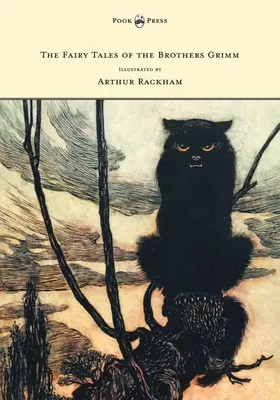 Pook Press

The Fairy Tales of the Brothers Grimm

Illustrated by

Arthur Rackham